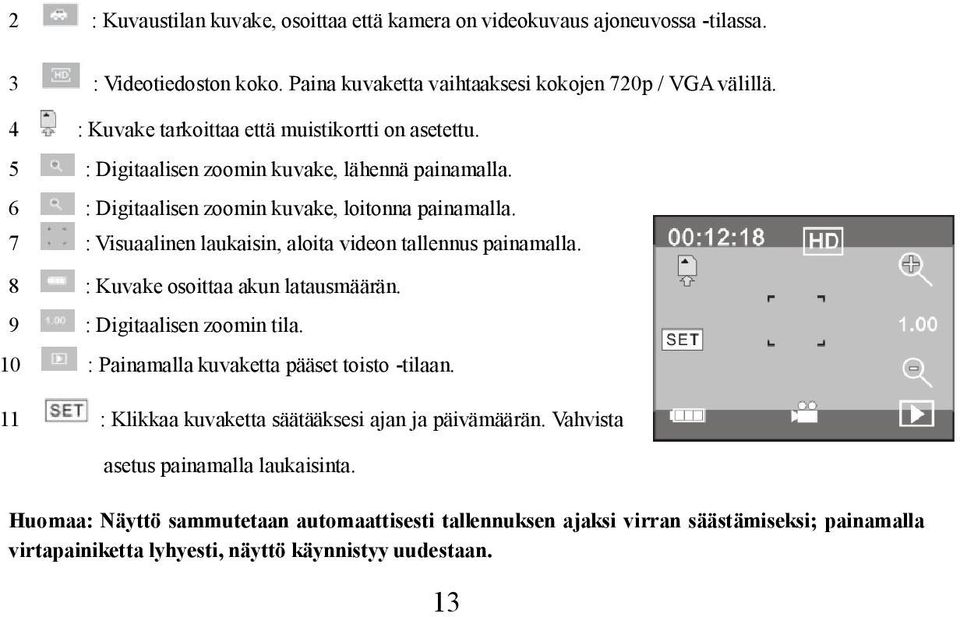 2 : Kuvaustilan kuvake, osoittaa että kamera on videokuvaus ajoneuvossa -tilassa.

3 HD : Videotiedoston koko. Paina kuvaketta vaihtaaksesi kokojen 720p / VGA välillä.

4 : Kuvake tarkoittaa että muistikortti on asetettu.

5 : Digitaalisen zoomin kuvake, lähennä painamalla.

6 : Digitaalisen zoomin kuvake, loitonna painamalla.

7 : Visuaalinen laukaisin, aloita videon tallennus painamalla.

8 : Kuvake osoittaa akun latausmäärän.

9 1.00 : Digitaalisen zoomin tila.

10 : Painamalla kuvaketta pääset toisto -tilaan.

11 SET : Klikkaa kuvaketta säätääksesi ajan ja päivämäärän. Vahvista asetus painamalla laukaisinta.

00:12:18 HD

SET

1.00

Huomaa: Näyttö sammutetaan automaattisesti tallennuksen ajaksi virran säästämiseksi; painamalla virtapainiketta lyhyesti, näyttö käynnistyy uudestaan.

13